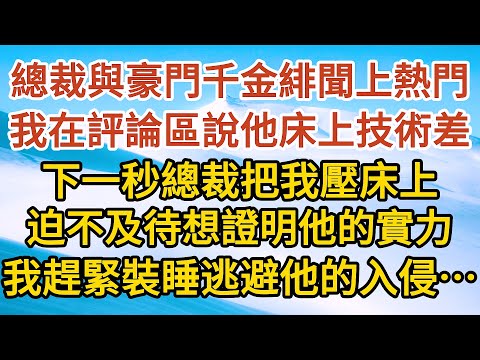 總裁與豪門千金緋聞上熱門
我在評論區說他床上技術差
下一秒總裁把我壓床上
迫不及待想證明他的實力
我趕緊裝睡逃避他的入侵…